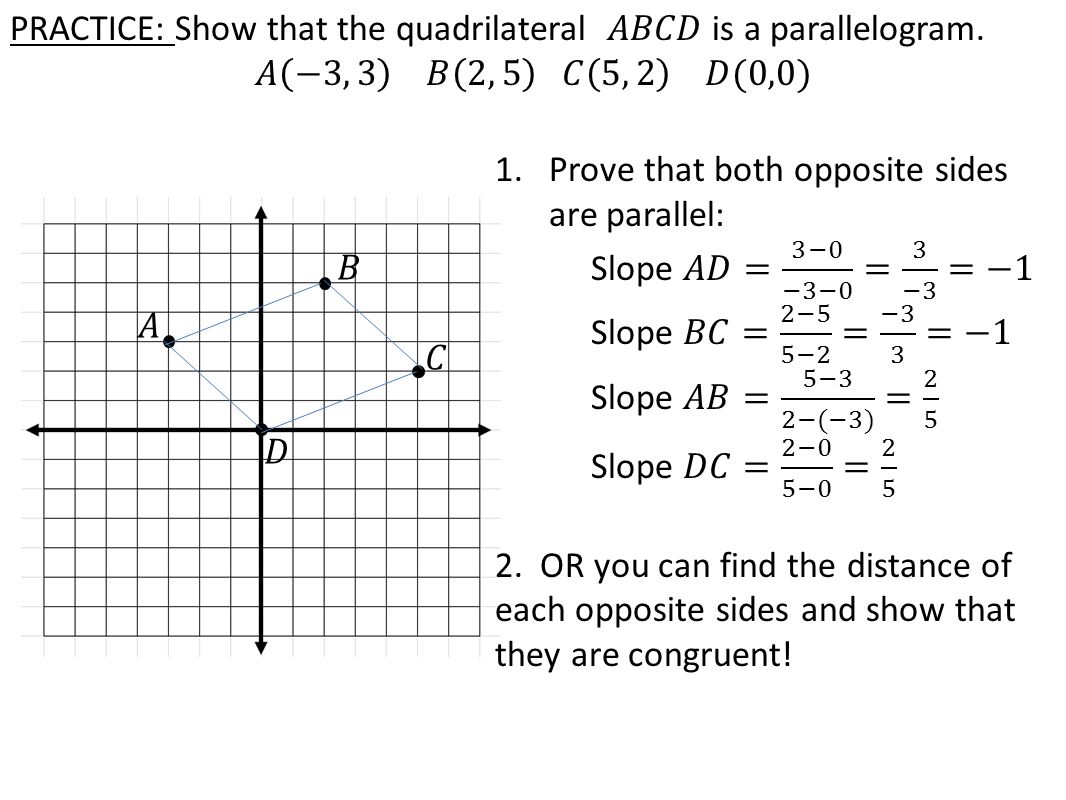 PRACTICE: Show that the quadrilateral $ABCD$ is a parallelogram.
$A(-3,3)$ $B(2,5)$ $C(5,2)$ $D(0,0)$

$B$
$A$
$C$
$D$

1. Prove that both opposite sides are parallel:

Slope $AD = \frac{3-0}{-3-0} = \frac{3}{-3} = -1$
Slope $BC = \frac{2-5}{5-2} = \frac{-3}{3} = -1$
Slope $AB = \frac{5-3}{2-(-3)} = \frac{2}{5}$
Slope $DC = \frac{2-0}{5-0} = \frac{2}{5}$

2. OR you can find the distance of each opposite sides and show that they are congruent!